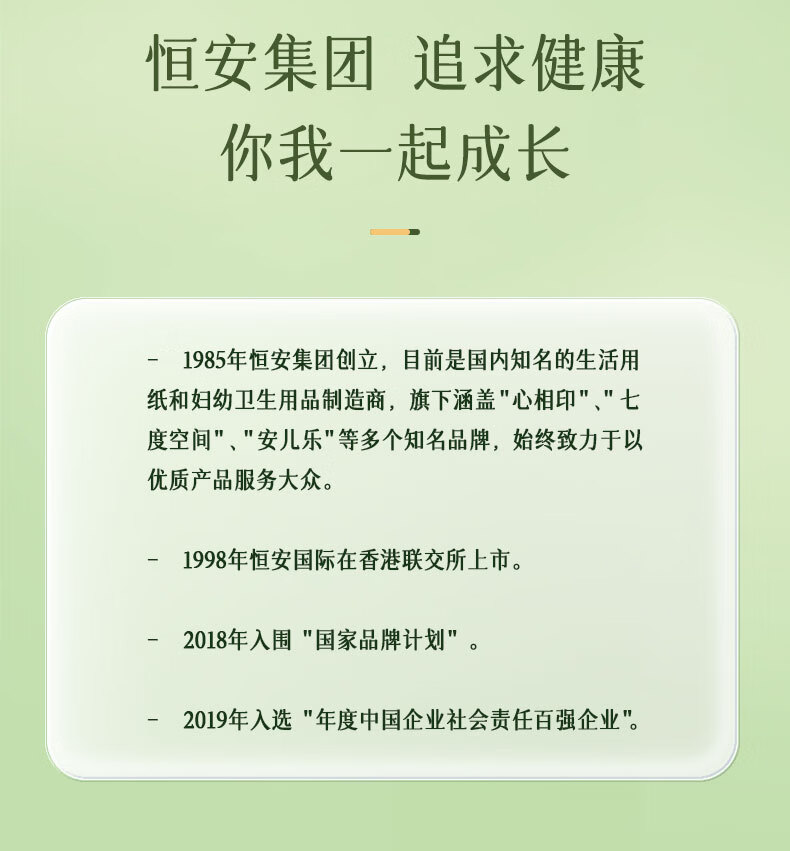 恒安集团 追求健康

你我一起成长

- 1985年恒安集团创立，目前是国内知名的生活用纸和妇幼卫生用品制造商，旗下涵盖“心相印”、“七度空间”、“安儿乐”等多个知名品牌，始终致力于以优质产品服务大众。

- 1998年恒安国际在香港联交所上市。

- 2018年入围“国家品牌计划”。

- 2019年入选“年度中国企业社会责任百强企业”。